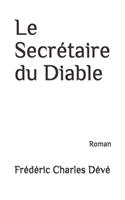 Le Secrétaire du Diable

Roman

Frédéric Charles Dévé